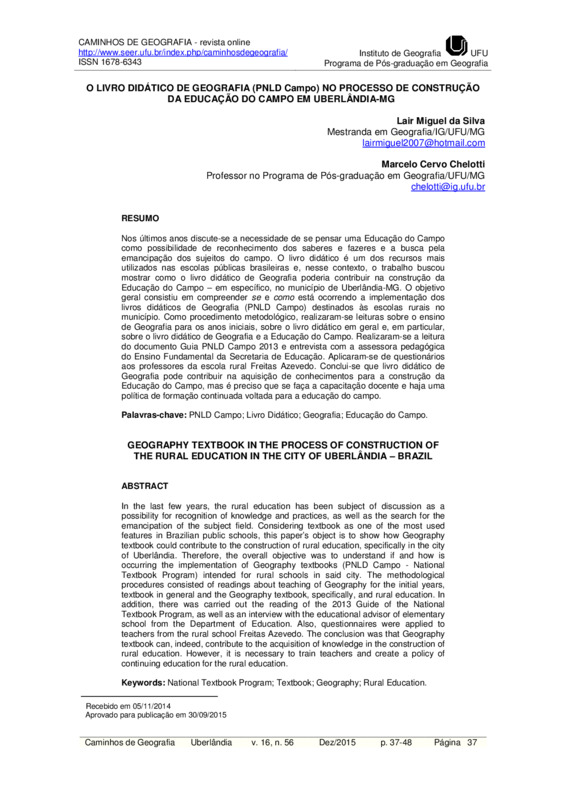 CAMINHOS DE GEOGRAFIA - revista online
http://www.seer.ufu.br/index.php/caminhosdegeografia/
ISSN 1678-6343

Instituto de Geografia UFU
Programa de Pós-graduação em Geografia

O LIVRO DIDÁTICO DE GEOGRAFIA (PNLD Campo) NO PROCESSO DE CONSTRUÇÃO DA EDUCAÇÃO DO CAMPO EM UBERLÂNDIA-MG

Lair Miguel da Silva
Mestranda em Geografia/IG/UFU/MG
lairmiguel2007@hotmail.com

Marcelo Cervo Chelotti
Professor no Programa de Pós-graduação em Geografia/UFU/MG
chelotti@ig.ufu.br

RESUMO

Nos últimos anos discute-se a necessidade de se pensar uma Educação do Campo como possibilidade de reconhecimento dos saberes e fazeres e a busca pela emancipação dos sujeitos do campo. O livro didático é um dos recursos mais utilizados nas escolas públicas brasileiras e, nesse contexto, o trabalho buscou mostrar como o livro didático de Geografia poderia contribuir na construção da Educação do Campo – em específico, no município de Uberlândia-MG. O objetivo geral consistiu em compreender se e como está ocorrendo a implementação dos livros didáticos de Geografia (PNLD Campo) destinados às escolas rurais no município. Como procedimento metodológico, realizaram-se leituras sobre o ensino de Geografia para os anos iniciais, sobre o livro didático em geral e, em particular, sobre o livro didático de Geografia e a Educação do Campo. Realizaram-se a leitura do documento Guia PNLD Campo 2013 e entrevista com a assessora pedagógica do Ensino Fundamental da Secretaria de Educação. Aplicaram-se de questionários aos professores da escola rural Freitas Azevedo. Conclui-se que livro didático de Geografia pode contribuir na aquisição de conhecimentos para a construção da Educação do Campo, mas é preciso que se faça a capacitação docente e haja uma política de formação continuada voltada para a educação do campo.

Palavras-chave: PNLD Campo; Livro Didático; Geografia; Educação do Campo.

GEOGRAPHY TEXTBOOK IN THE PROCESS OF CONSTRUCTION OF THE RURAL EDUCATION IN THE CITY OF UBERLÂNDIA – BRAZIL

ABSTRACT

In the last few years, the rural education has been subject of discussion as a possibility for recognition of knowledge and practices, as well as the search for the emancipation of the subject field. Considering textbook as one of the most used features in Brazilian public schools, this paper's object is to show how Geography textbook could contribute to the construction of rural education, specifically in the city of Uberlândia. Therefore, the overall objective was to understand if and how is occurring the implementation of Geography textbooks (PNLD Campo - National Textbook Program) intended for rural schools in said city. The methodological procedures consisted of readings about teaching of Geography for the initial years, textbook in general and the Geography textbook, specifically, and rural education. In addition, there was carried out the reading of the 2013 Guide of the National Textbook Program, as well as an interview with the educational advisor of elementary school from the Department of Education. Also, questionnaires were applied to teachers from the rural school Freitas Azevedo. The conclusion was that Geography textbook can, indeed, contribute to the acquisition of knowledge in the construction of rural education. However, it is necessary to train teachers and create a policy of continuing education for the rural education.

Keywords: National Textbook Program; Textbook; Geography; Rural Education.

Recebido em 05/11/2014
Aprovado para publicação em 30/09/2015

Caminhos de Geografia Uberlândia v. 16, n. 56 Dez/2015 p. 37-48 Página 37